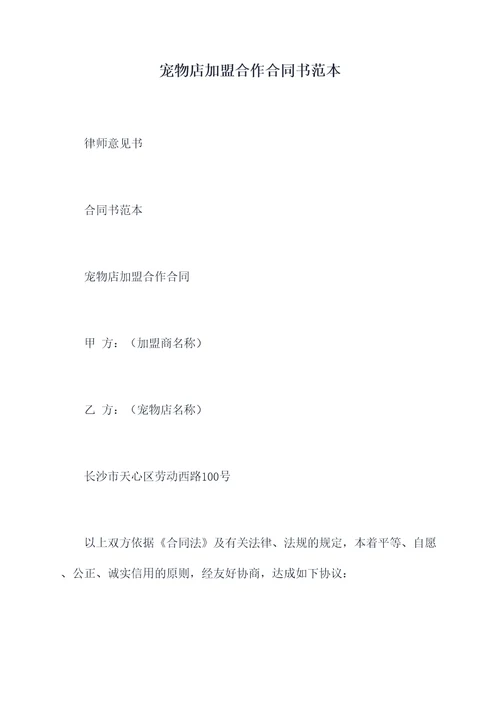 宠物店加盟合作合同书范本

律师意见书

合同书范本

宠物店加盟合作合同

甲 方：（加盟商名称）

乙 方：（宠物店名称）

长沙市天心区劳动西路100号

以上双方依据《合同法》及有关法律、法规的规定，本着平等、自愿、公正、诚实信用的原则，经友好协商，达成如下协议：